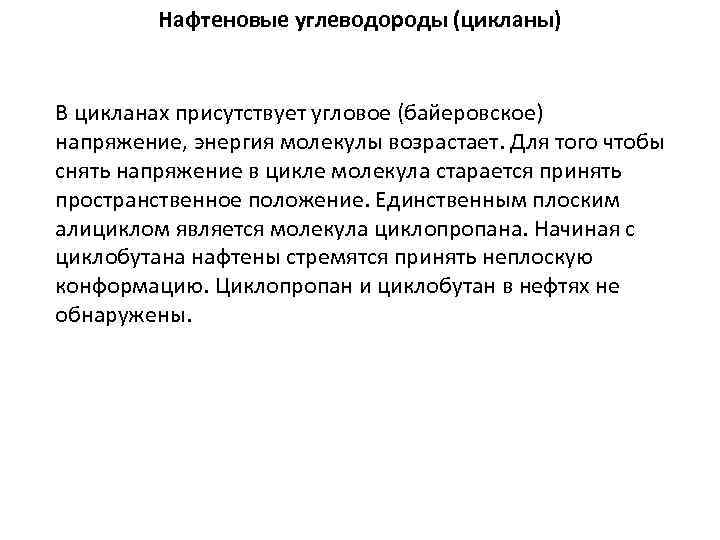 Нафтеновые углеводороды (цикланы)

В цикланах присутствует угловое (байеровское) напряжение, энергия молекулы возрастает. Для того чтобы снять напряжение в цикле молекула старается принять пространственное положение. Единственным плоским алициклом является молекула циклопропана. Начиная с циклобутана нафтены стремятся принять неплоскую конформацию. Циклопропан и циклобутан в нефтях не обнаружены.